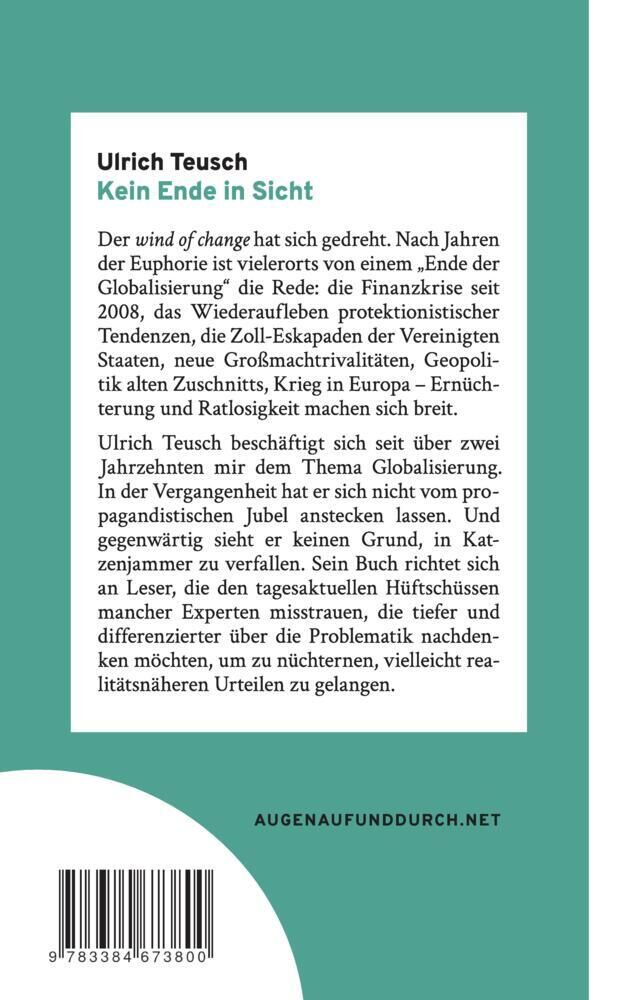 Ulrich Teusch
Kein Ende in Sicht

Der wind of change hat sich gedreht. Nach Jahren der Euphorie ist vielerorts von einem „Ende der Globalisierung“ die Rede: die Finanzkrise seit 2008, das Wiederaufleben protektionistischer Tendenzen, die Zoll-Eskapaden der Vereinigten Staaten, neue Großmachtrivalitäten, Geopolitik alten Zuschnitts, Krieg in Europa – Ernüchterung und Ratlosigkeit machen sich breit.

Ulrich Teusch beschäftigt sich seit über zwei Jahrzehnten mir dem Thema Globalisierung. In der Vergangenheit hat er sich nicht vom propagandistischen Jubel anstecken lassen. Und gegenwärtig sieht er keinen Grund, in Katzenjammer zu verfallen. Sein Buch richtet sich an Leser, die den tagesaktuellen Hüftschüssen mancher Experten misstrauen, die tiefer und differenzierter über die Problematik nachdenken möchten, um zu nüchternen, vielleicht realitätsnäheren Urteilen zu gelangen.

AUGENAUFUNDDURCH.NET

9 783384 673800